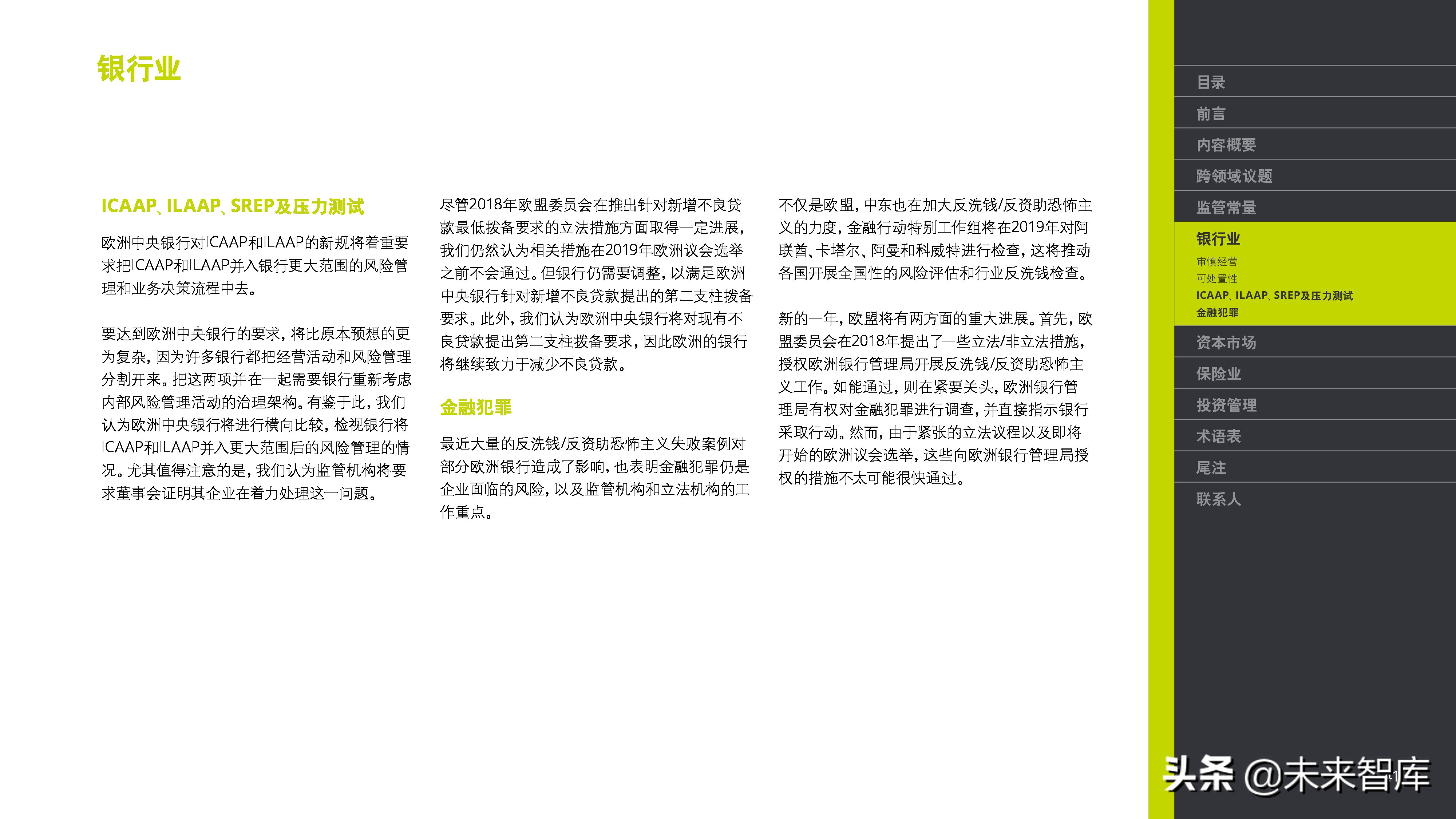 银行业

ICAAP、ILAAP、SREP及压力测试

欧洲中央银行对ICAAP和ILAAP的新规将着重要求把ICAAP和ILAAP并入银行更大范围的风险管理和业务决策流程中去。

要达到欧洲中央银行的要求，将比原本预想的更为复杂，因为许多银行都把经营活动和风险管理分割开来。把这两项并在一起需要银行重新考虑内部风险管理活动的治理架构。有鉴于此，我们认为欧洲中央银行将进行横向比较，检视银行将ICAAP和ILAAP并入更大范围后的风险管理的情况。尤其值得注意的是，我们认为监管机构将要求董事会证明其企业在着力处理这一问题。

尽管2018年欧盟委员会在推出针对新增不良贷款最低拨备要求的立法措施方面取得一定进展，我们仍然认为相关措施在2019年欧洲议会选举之前不会通过。但银行仍需要调整，以满足欧洲中央银行针对新增不良贷款提出的第二支柱拨备要求。此外，我们认为欧洲中央银行将对现有不良贷款提出第二支柱拨备要求，因此欧洲的银行将继续致力于减少不良贷款。

金融犯罪

最近大量的反洗钱/反资助恐怖主义失败案例对部分欧洲银行造成了影响，也表明金融犯罪仍是企业面临的风险，以及监管机构和立法机构的工作重点。

不仅是欧盟，中东也在加大反洗钱/反资助恐怖主义的力度，金融行动特别工作组将在2019年对阿联酋、卡塔尔、阿曼和科威特进行检查，这将推动各国开展全国性的风险评估和行业反洗钱检查。

新的一年，欧盟将有两方面的重大进展。首先，欧盟委员会在2018年提出了一些立法/非立法措施，授权欧洲银行管理局开展反洗钱/反资助恐怖主义工作。如能通过，则在紧要关头，欧洲银行管理局有权对金融犯罪进行调查，并直接指示银行采取行动。然而，由于紧张的立法议程以及即将开始的欧洲议会选举，这些向欧洲银行管理局授权的措施不太可能很快通过。

目录
前言
内容概要
跨领域议题
监管常量
银行业
审慎经营
可处置性
ICAAP、ILAAP、SREP及压力测试
金融犯罪
资本市场
保险业
投资管理
术语表
尾注
联系人

头条 @未来智库